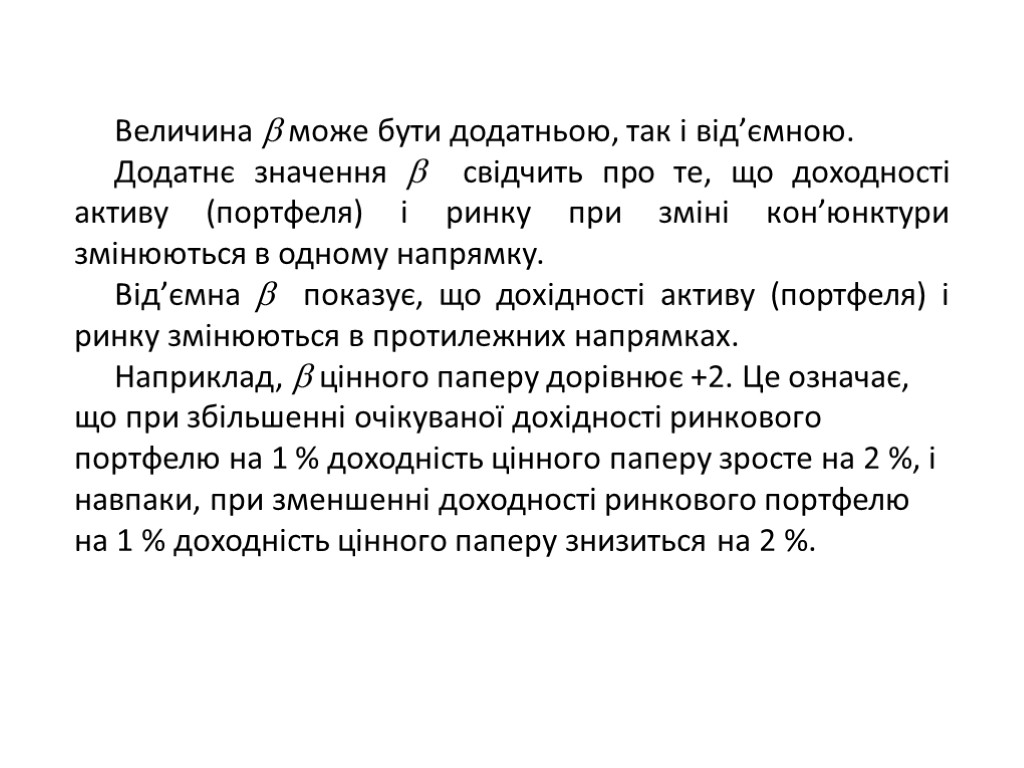 Величина $\beta$ може бути додатньою, так і від’ємною.

Додатнє значення $\beta$ свідчить про те, що доходності активу (портфеля) і ринку при зміні кон’юнктури змінюються в одному напрямку.

Від’ємна $\beta$ показує, що дохідності активу (портфеля) і ринку змінюються в протилежних напрямках.

Наприклад, $\beta$ цінного паперу дорівнює +2. Це означає, що при збільшенні очікуваної дохідності ринкового портфелю на 1 % доходність цінного паперу зросте на 2 %, і навпаки, при зменшенні доходності ринкового портфелю на 1 % доходність цінного паперу знизиться на 2 %.